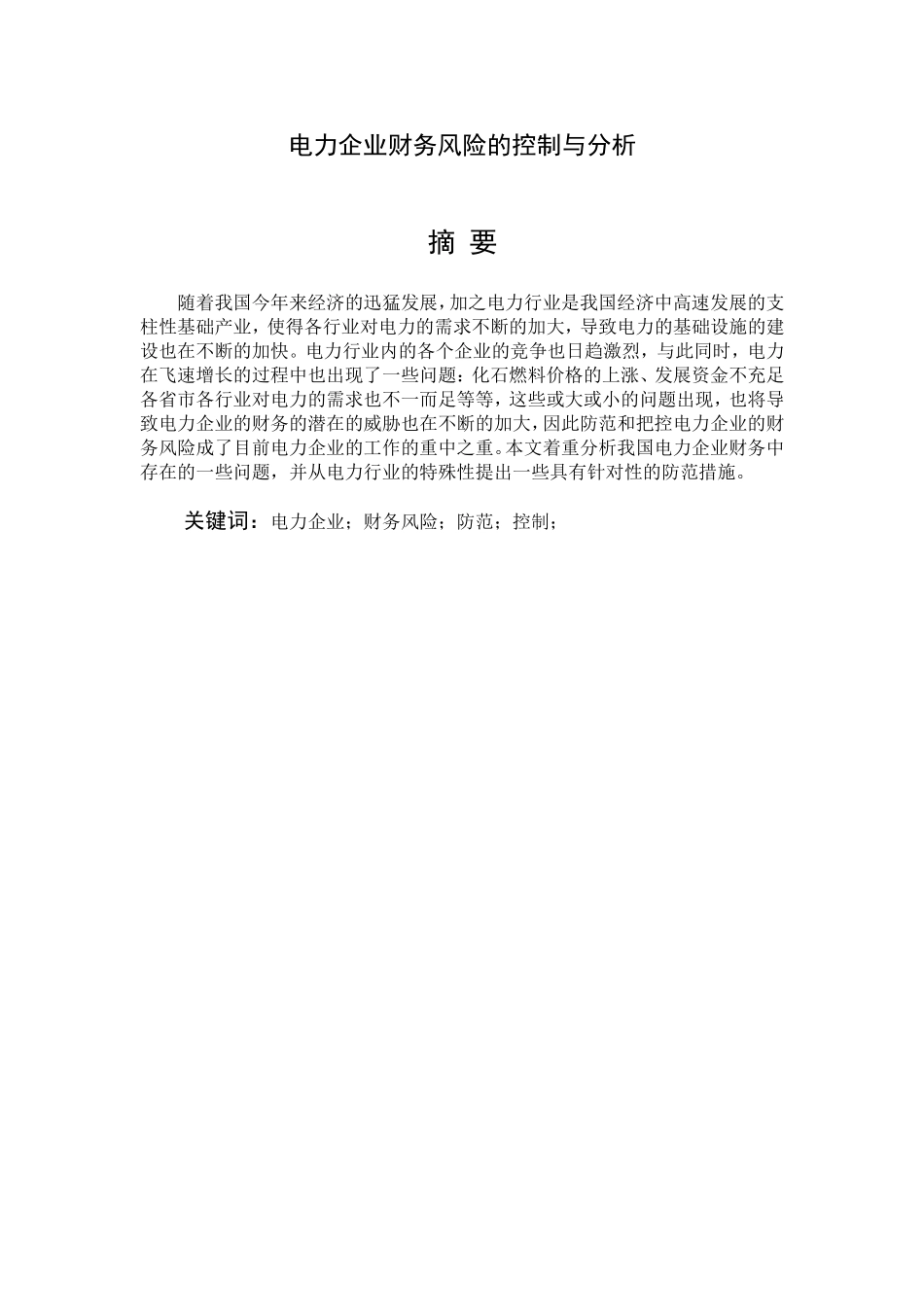 电力企业财务风险的控制与分析

摘 要

随着我国今年来经济的迅猛发展，加之电力行业是我国经济中高速发展的支柱性基础产业，使得各行业对电力的需求不断的加大，导致电力的基础设施的建设也在不断的加快。电力行业内的各个企业的竞争也日趋激烈，与此同时，电力在飞速增长的过程中也出现了一些问题：化石燃料价格的上涨、发展资金不充足各省市各行业对电力的需求也不一而足等等，这些或大或小的问题出现，也将导致电力企业的财务的潜在的威胁也在不断的加大，因此防范和把控电力企业的财务风险成了目前电力企业的工作的重中之重。本文着重分析我国电力企业财务中存在的一些问题，并从电力行业的特殊性提出一些具有针对性的防范措施。

关键词：电力企业；财务风险；防范；控制；